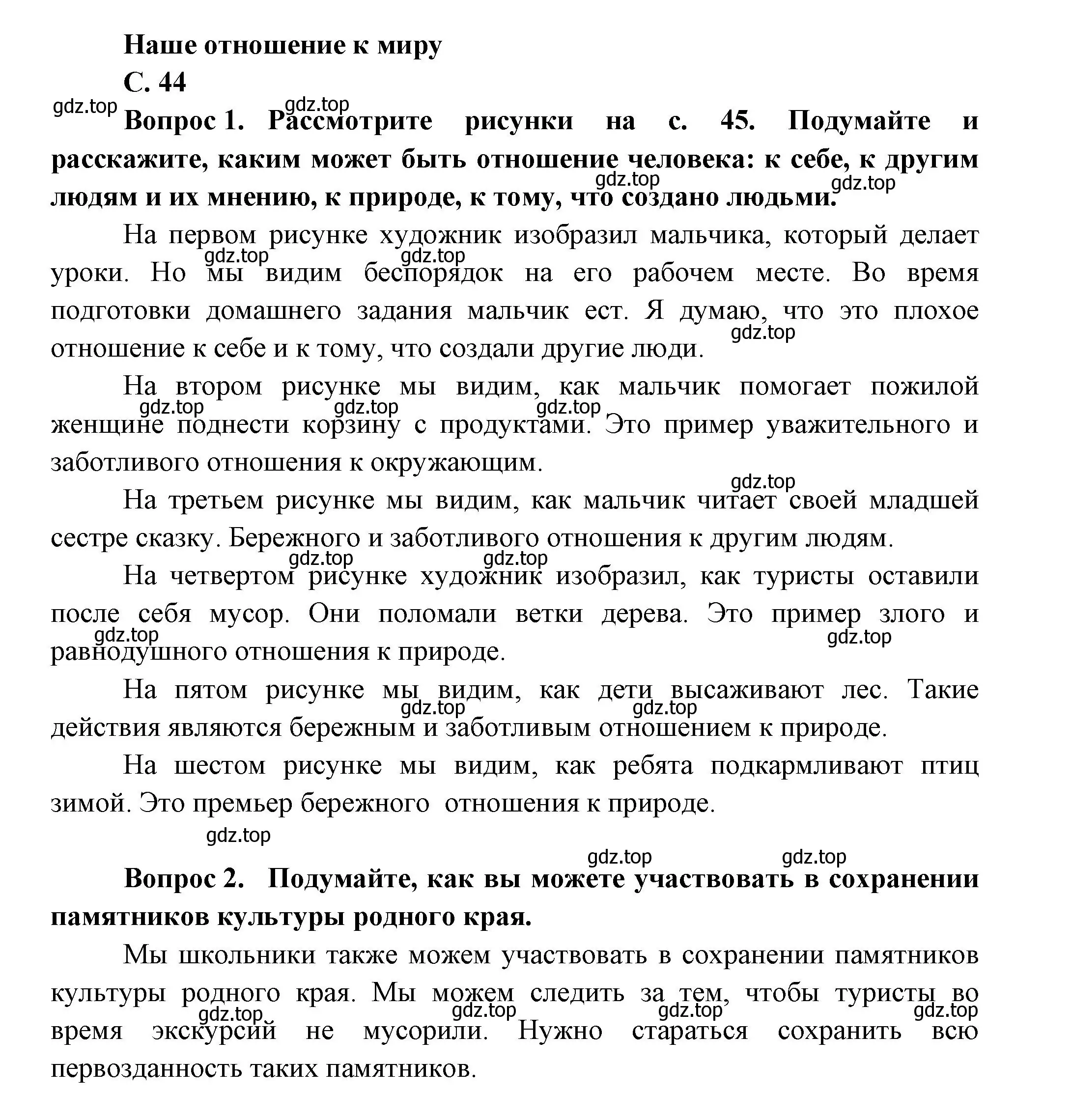 Наше отношение к миру
С. 44
gdz.top gdz.top
Вопрос 1. Рассмотрите рисунки на с. 45. Подумайте и расскажите, каким может быть отношение человека: к себе, к другим людям и их мнению, к природе, к тому, что создано людьми.
gdz.top gdz.top

На первом рисунке художник изобразил мальчика, который делает уроки. Но мы видим беспорядок на его рабочем месте. Во время подготовки домашнего задания мальчик ест. Я думаю, что это плохое отношение к себе и к тому, что создали другие люди.
gdz.top gdz.top gdz.top

На втором рисунке мы видим, как мальчик помогает пожилой женщине поднести корзину с продуктами. Это пример уважительного и заботливого отношения к окружающим.
gdz.top gdz.top gdz.top

На третьем рисунке мы видим, как мальчик читает своей младшей сестре сказку. Бережного и заботливого отношения к другим людям.
gdz.top

На четвертом рисунке художник изобразил, как туристы оставили после себя мусор. Они поломали ветки дерева. Это пример злого и равнодушного отношения к природе.
gdz.top gdz.top gdz.top gdz.top

На пятом рисунке мы видим, как дети высаживают лес. Такие действия являются бережным и заботливым отношением к природе.
gdz.top gdz.top

На шестом рисунке мы видим, как ребята подкармливают птиц зимой. Это премьер бережного отношения к природе.

gdz.top
gdz.top gdz.top

Вопрос 2. Подумайте, как вы можете участвовать в сохранении памятников культуры родного края.

Мы школьники также можем участвовать в сохранении памятников культуры родного края. Мы можем следить за тем, чтобы туристы во время экскурсий не мусорили. Нужно стараться сохранить всю первозданность таких памятников.
gdz.top gdz.top gdz.top gdz.top